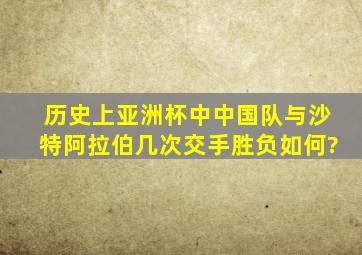 历史上亚洲杯中中国队与沙特阿拉伯几次交手胜负如何?